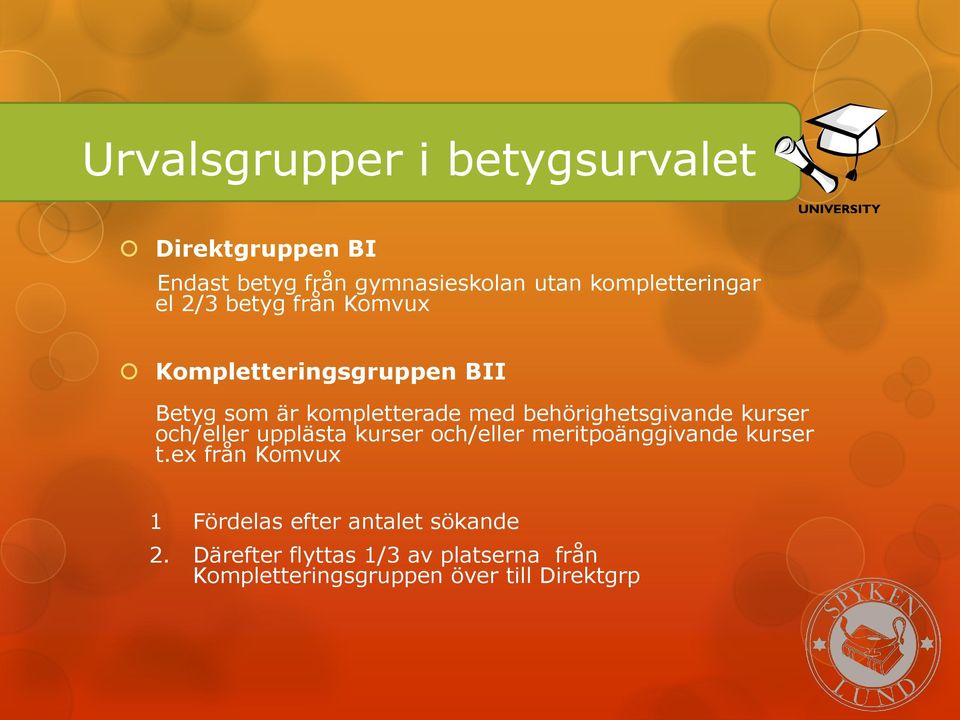 Urvalsgrupper i betygsurvalet

UNIVERSITY

Direktgruppen BI

Endast betyg från gymnasieskolan utan kompletteringar el 2/3 betyg från Komvux

Kompletteringsgruppen BII

Betyg som är kompletterade med behörighetsgivande kurser och/eller upplästa kurser och/eller meritpoänggivande kurser t.ex från Komvux

1 Fördelas efter antalet sökande

2. Därefter flyttas 1/3 av platserna från Kompletteringsgruppen över till Direktgrp

SPYKEN LUND